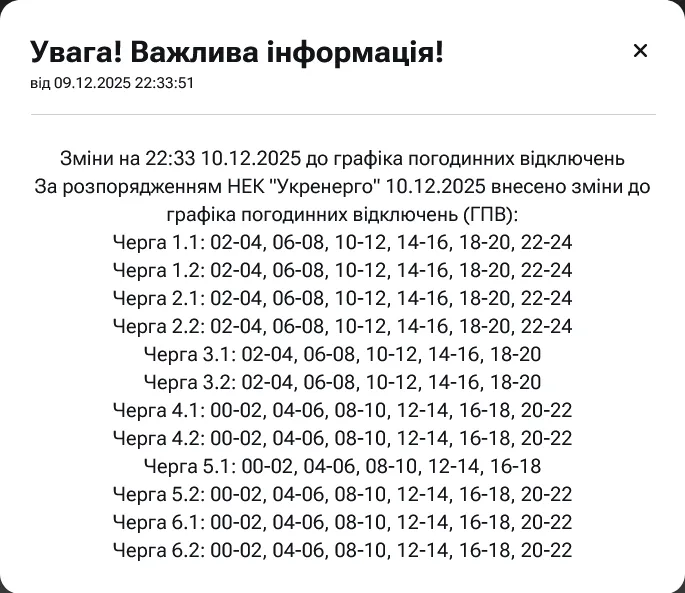 Увага! Важлива інформація!
×
від 09.12.2025 22:33:51

Зміни на 22:33 10.12.2025 до графіка погодинних відключень
За розпорядженням НЕК "Укренерго" 10.12.2025 внесено зміни до графіка погодинних відключень (ГПВ):
Черга 1.1: 02-04, 06-08, 10-12, 14-16, 18-20, 22-24
Черга 1.2: 02-04, 06-08, 10-12, 14-16, 18-20, 22-24
Черга 2.1: 02-04, 06-08, 10-12, 14-16, 18-20, 22-24
Черга 2.2: 02-04, 06-08, 10-12, 14-16, 18-20, 22-24
Черга 3.1: 02-04, 06-08, 10-12, 14-16, 18-20
Черга 3.2: 02-04, 06-08, 10-12, 14-16, 18-20
Черга 4.1: 00-02, 04-06, 08-10, 12-14, 16-18, 20-22
Черга 4.2: 00-02, 04-06, 08-10, 12-14, 16-18, 20-22
Черга 5.1: 00-02, 04-06, 08-10, 12-14, 16-18
Черга 5.2: 00-02, 04-06, 08-10, 12-14, 16-18, 20-22
Черга 6.1: 00-02, 04-06, 08-10, 12-14, 16-18, 20-22
Черга 6.2: 00-02, 04-06, 08-10, 12-14, 16-18, 20-22